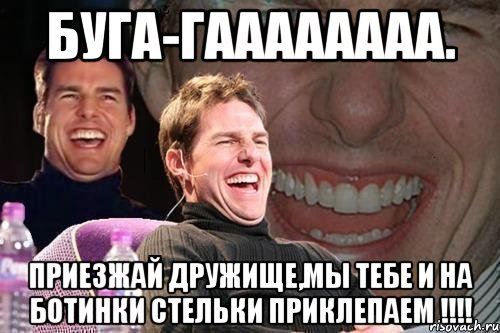 БУГА-ГААААААА.

ПРИЕЗЖАЙ ДРУЖИЩЕ,МЫ ТЕБЕ И НА БОТИНКИ СТЕЛЬКИ ПРИКЛЕПАЕМ !!!!

risovach.ru